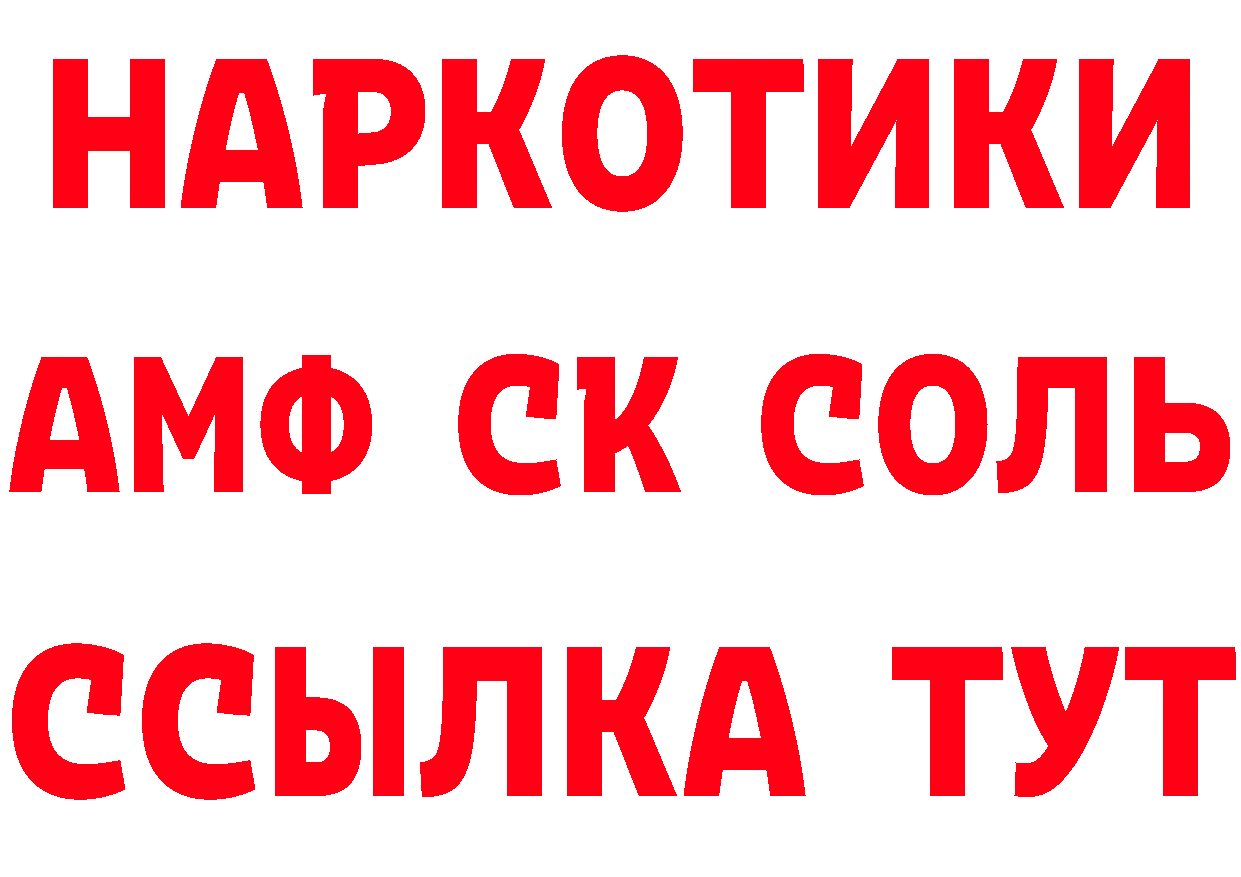 НАРКОТИКИ

АМФ СК СОЛЬ

ССЫЛКА ТУТ